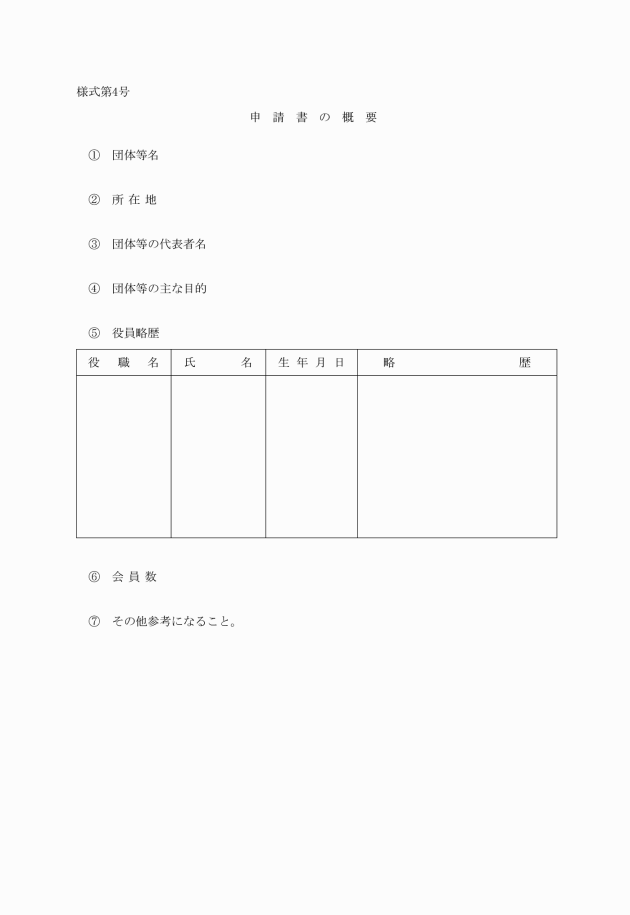 様式第4号

申 請 書 の 概 要

① 団体等名

② 所 在 地

③ 団体等の代表者名

④ 団体等の主な目的

⑤ 役員略歴

| 役 職 名 | 氏 名 | 生 年 月 日 | 略 歴 |
|---|---|---|---|
| | | | |

⑥ 会 員 数

⑦ その他参考になること。